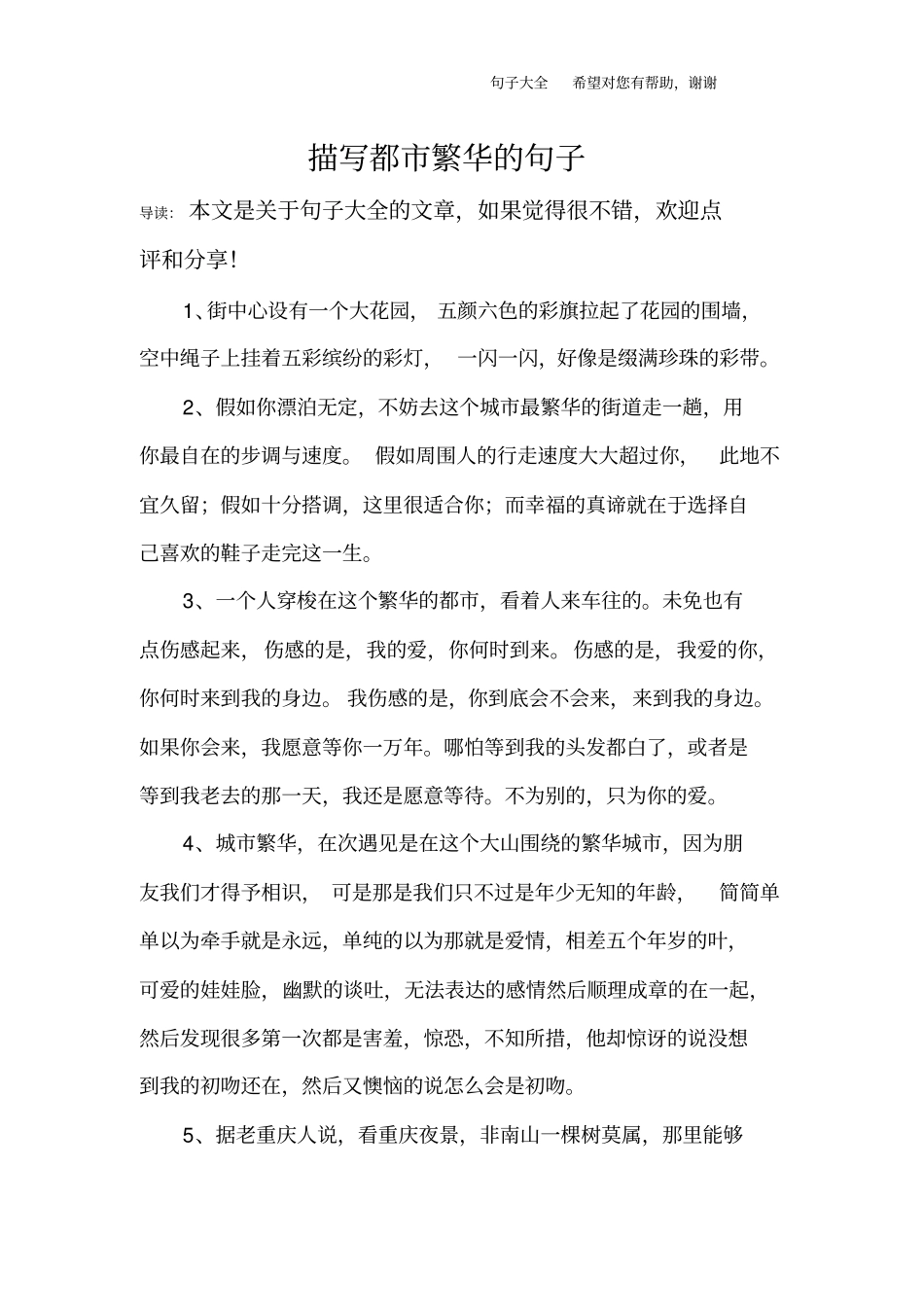 句子大全　希望对您有帮助，谢谢

描写都市繁华的句子

导读：本文是关于句子大全的文章，如果觉得很不错，欢迎点评和分享！

1、街中心设有一个大花园，五颜六色的彩旗拉起了花园的围墙，空中绳子上挂着五彩缤纷的彩灯，一闪一闪，好像是缀满珍珠的彩带。

2、假如你漂泊无定，不妨去这个城市最繁华的街道走一趟，用你最自在的步调与速度。假如周围人的行走速度大大超过你，此地不宜久留；假如十分搭调，这里很适合你；而幸福的真谛就在于选择自己喜欢的鞋子走完这一生。

3、一个人穿梭在这个繁华的都市，看着人来车往的。未免也有点伤感起来，伤感的是，我的爱，你何时到来。伤感的是，我爱的你，你何时来到我的身边。我伤感的是，你到底会不会来，来到我的身边。如果你会来，我愿意等你一万年。哪怕等到我的头发都白了，或者是等到我老去的那一天，我还是愿意等待。不为别的，只为你的爱。

4、城市繁华，在次遇见是在这个大山围绕的繁华城市，因为朋友我们才得予相识，可是那是我们只不过是年少无知的年龄，简简单单以为牵手就是永远，单纯的以为那就是爱情，相差五个年岁的叶，可爱的娃娃脸，幽默的谈吐，无法表达的感情然后顺理成章的在一起，然后发现很多第一次都是害羞，惊恐，不知所措，他却惊讶的说没想到我的初吻还在，然后又懊恼的说怎么会是初吻。

5、据老重庆人说，看重庆夜景，非南山一棵树莫属，那里能够